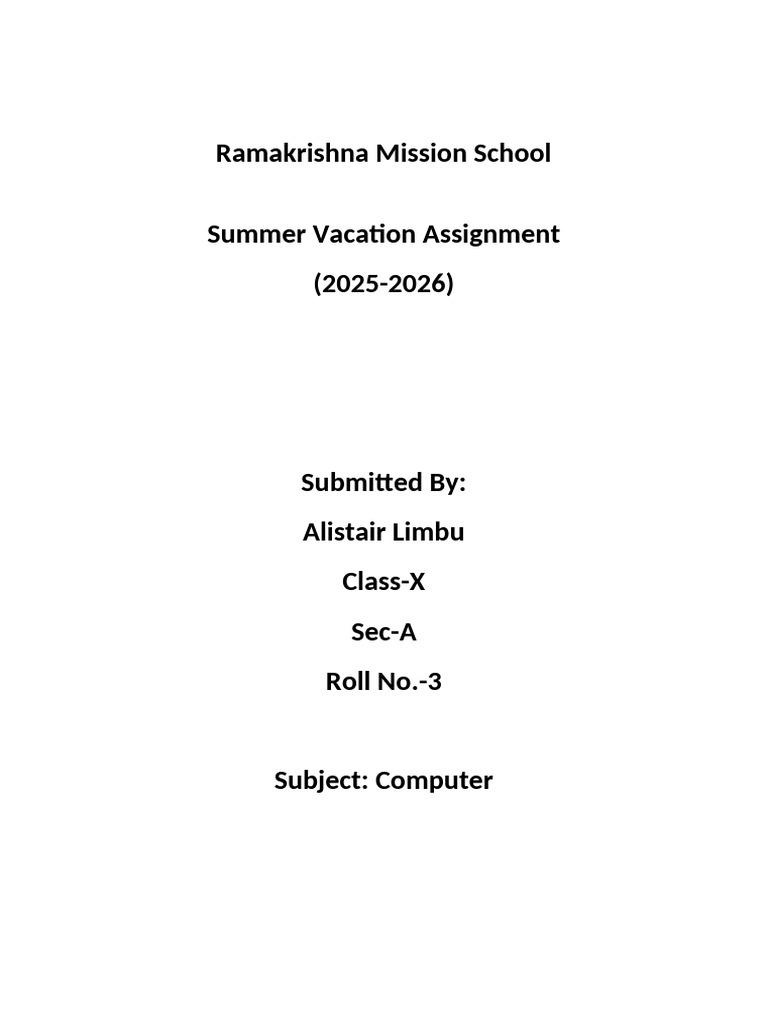 Ramakrishna Mission School

Summer Vacation Assignment
(2025-2026)

Submitted By:
Alistair Limbu
Class-X
Sec-A
Roll No.-3

Subject: Computer